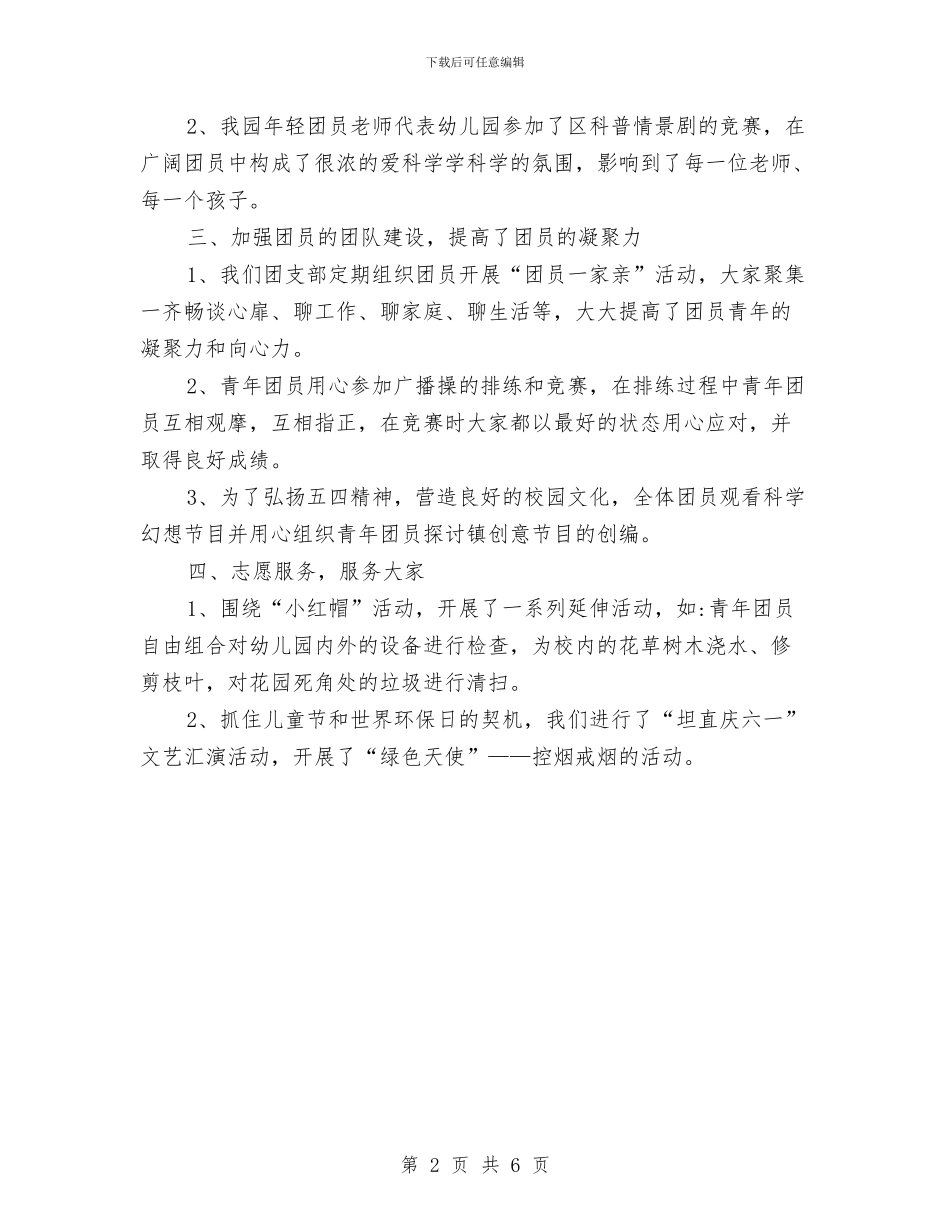 下载后可任意编辑

2、我园年轻团员老师代表幼儿园参加了区科普情景剧的竞赛，在广阔团员中构成了很浓的爱科学学科学的氛围，影响到了每一位老师、每一个孩子。

三、加强团员的团队建设，提高了团员的凝聚力

1、我们团支部定期组织团员开展“团员一家亲”活动，大家聚集一齐畅谈心扉、聊工作、聊家庭、聊生活等，大大提高了团员青年的凝聚力和向心力。

2、青年团员用心参加广播操的排练和竞赛，在排练过程中青年团员互相观摩，互相指正，在竞赛时大家都以最好的状态用心应对，并取得良好成绩。

3、为了弘扬五四精神，营造良好的校园文化，全体团员观看科学幻想节目并用心组织青年团员探讨镇创意节目的创编。

四、志愿服务，服务大家

1、围绕“小红帽”活动，开展了一系列延伸活动，如:青年团员自由组合对幼儿园内外的设备进行检查，为校内的花草树木浇水、修剪枝叶，对花园死角处的垃圾进行清扫。

2、抓住儿童节和世界环保日的契机，我们进行了“坦直庆六一”文艺汇演活动，开展了“绿色天使”——控烟戒烟的活动。

第 2 页 共 6 页